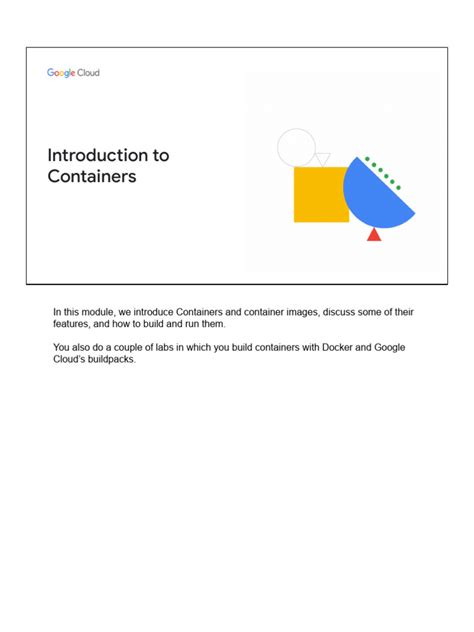 Google Cloud

Introduction to Containers

In this module, we introduce Containers and container images, discuss some of their features, and how to build and run them.

You also do a couple of labs in which you build containers with Docker and Google Cloud's buildpacks.